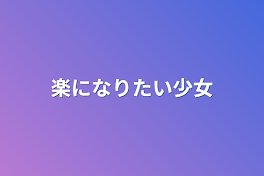 楽になりたい少女